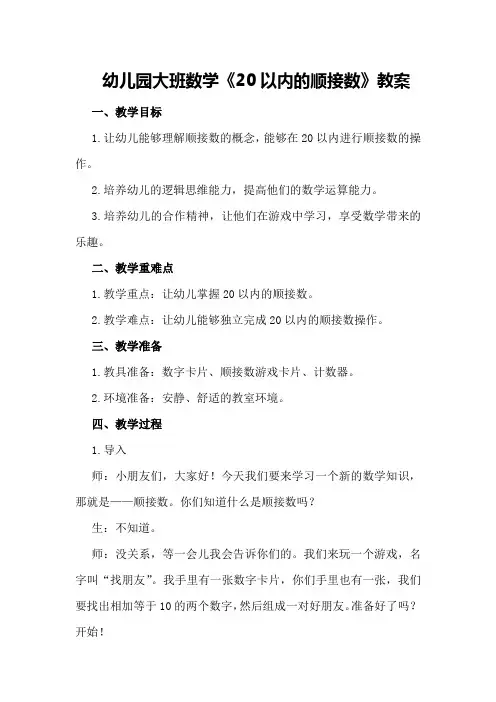 幼儿园大班数学《20以内的顺接数》教案

一、教学目标

1.让幼儿能够理解顺接数的概念，能够在20以内进行顺接数的操作。

2.培养幼儿的逻辑思维能力，提高他们的数学运算能力。

3.培养幼儿的合作精神，让他们在游戏中学习，享受数学带来的乐趣。

二、教学重难点

1.教学重点：让幼儿掌握20以内的顺接数。

2.教学难点：让幼儿能够独立完成20以内的顺接数操作。

三、教学准备

1.教具准备：数字卡片、顺接数游戏卡片、计数器。

2.环境准备：安静、舒适的教室环境。

四、教学过程

1.导入

师：小朋友们，大家好！今天我们要来学习一个新的数学知识，那就是——顺接数。你们知道什么是顺接数吗？

生：不知道。

师：没关系，等一会儿我会告诉你们的。我们来玩一个游戏，名字叫“找朋友”。我手里有一张数字卡片，你们手里也有一张，我们要找出相加等于10的两个数字，然后组成一对好朋友。准备好了吗？开始！